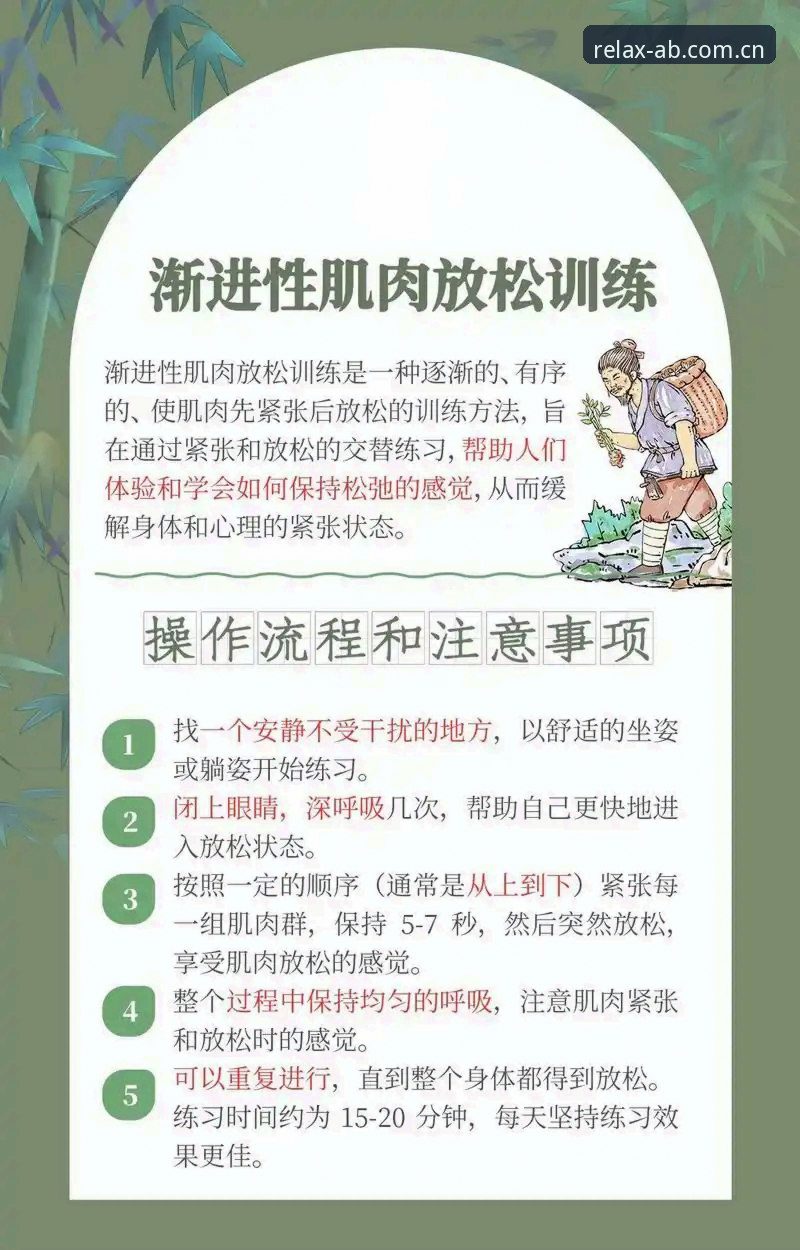 relax-ab.com.cn

渐进性肌肉放松训练

渐进性肌肉放松训练是一种逐渐的、有序的、使肌肉先紧张后放松的训练方法，旨在通过紧张和放松的交替练习，帮助人们体验和学会如何保持松弛的感觉，从而缓解身体和心理的紧张状态。

操作流程和注意事项

1 找一个安静不受干扰的地方，以舒适的坐姿或躺姿开始练习。

2 闭上眼睛，深呼吸几次，帮助自己更快地进入放松状态。

3 按照一定的顺序（通常是从上到下）紧张每一组肌肉群，保持 5-7 秒，然后突然放松，享受肌肉放松的感觉。

4 整个过程中保持均匀的呼吸，注意肌肉紧张和放松时的感觉。

5 可以重复进行，直到整个身体都得到放松。练习时间约为 15-20 分钟，每天坚持练习效果更佳。